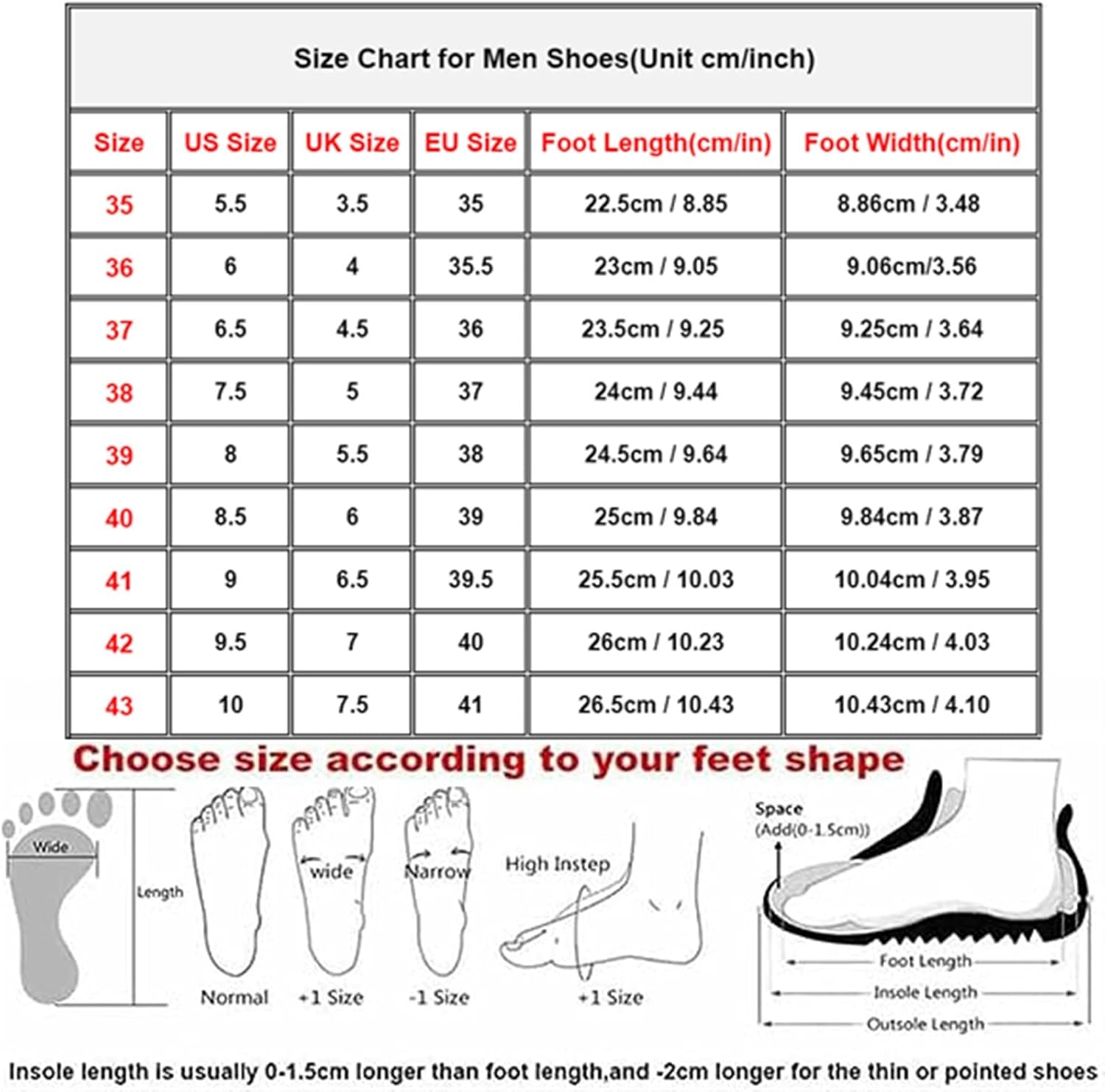 Size Chart for Men Shoes(Unit cm/inch)

| Size | US Size | UK Size | EU Size | Foot Length(cm/in) | Foot Width(cm/in) |
|---|---|---|---|---|---|
| 35 | 5.5 | 3.5 | 35 | 22.5cm / 8.85 | 8.86cm / 3.48 |
| 36 | 6 | 4 | 35.5 | 23cm / 9.05 | 9.06cm/3.56 |
| 37 | 6.5 | 4.5 | 36 | 23.5cm / 9.25 | 9.25cm / 3.64 |
| 38 | 7.5 | 5 | 37 | 24cm / 9.44 | 9.45cm / 3.72 |
| 39 | 8 | 5.5 | 38 | 24.5cm / 9.64 | 9.65cm / 3.79 |
| 40 | 8.5 | 6 | 39 | 25cm / 9.84 | 9.84cm / 3.87 |
| 41 | 9 | 6.5 | 39.5 | 25.5cm / 10.03 | 10.04cm / 3.95 |
| 42 | 9.5 | 7 | 40 | 26cm / 10.23 | 10.24cm / 4.03 |
| 43 | 10 | 7.5 | 41 | 26.5cm / 10.43 | 10.43cm / 4.10 |

Choose size according to your feet shape

Wide
Length
Normal
wide
+1 Size
Narrow
-1 Size
High Instep
+1 Size
Space
(Add(0-1.5cm))
Foot Length
Insole Length
Outsole Length

Insole length is usually 0-1.5cm longer than foot length,and -2cm longer for the thin or pointed shoes